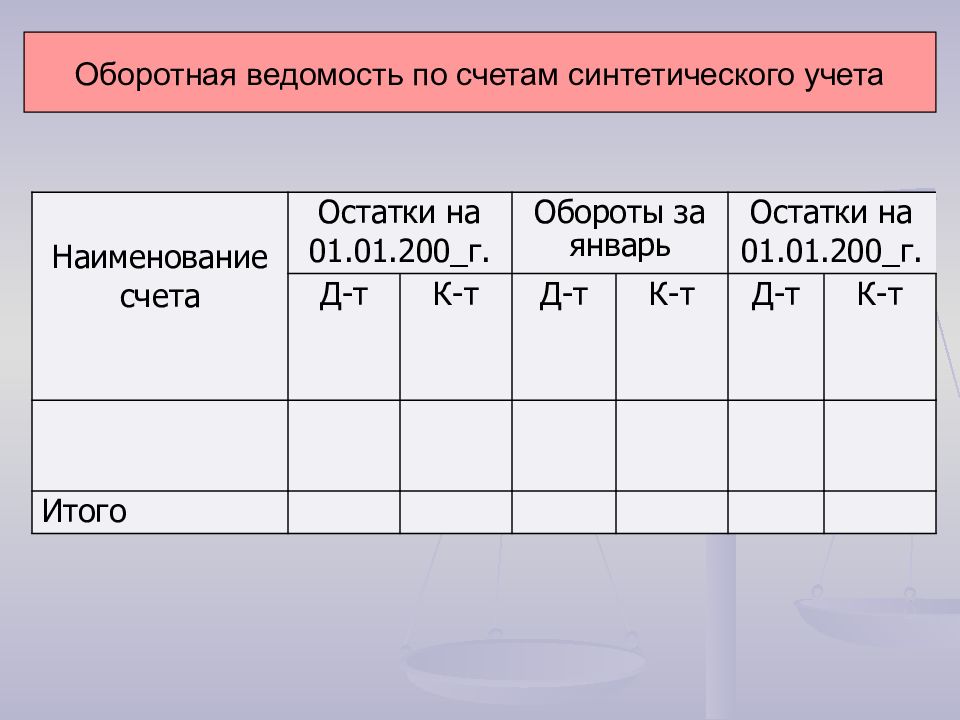 Оборотная ведомость по счетам синтетического учета

| Наименование счета | Остатки на 01.01.200_г. | | Обороты за январь | | Остатки на 01.01.200_г. | |
|---|---|---|---|---|---|---|
| | Д-т | К-т | Д-т | К-т | Д-т | К-т |
| | | | | | | |
| Итого | | | | | | |